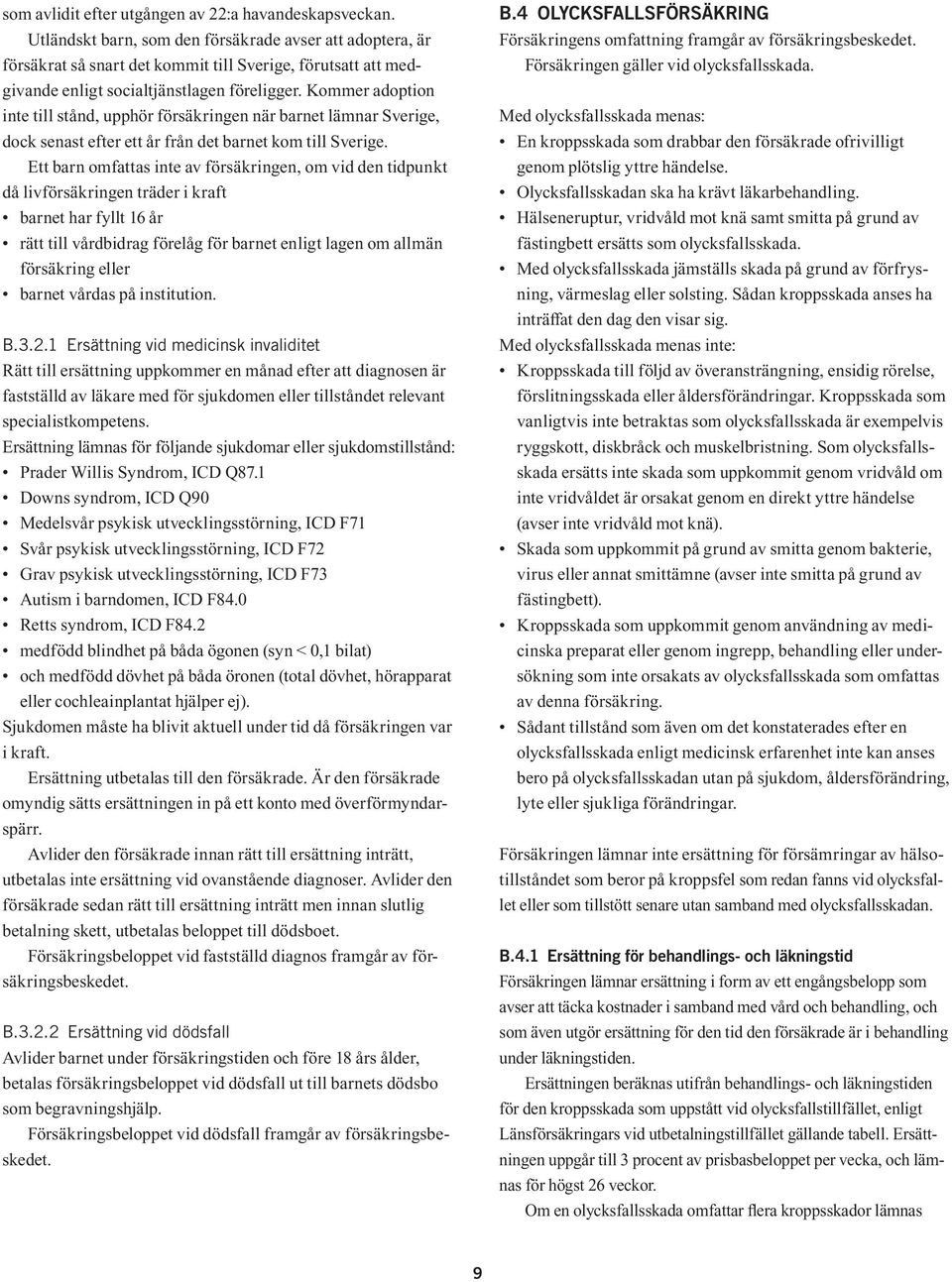 som avlidit efter utgången av 22:a havandeskapsveckan.

Utländskt barn, som den försäkrade avser att adoptera, är försäkrat så snart det kommit till Sverige, förutsatt att medgivande enligt socialtjänstlagen föreligger. Kommer adoption inte till stånd, upphör försäkringen när barnet lämnar Sverige, dock senast efter ett år från det barnet kom till Sverige.

Ett barn omfattas inte av försäkringen, om vid den tidpunkt då livförsäkringen träder i kraft
• barnet har fyllt 16 år
• rätt till vårdbidrag förelåg för barnet enligt lagen om allmän försäkring eller
• barnet vårdas på institution.

B.3.2.1 Ersättning vid medicinsk invaliditet
Rätt till ersättning uppkommer en månad efter att diagnosen är fastställd av läkare med för sjukdomen eller tillståndet relevant specialistkompetens.
Ersättning lämnas för följande sjukdomar eller sjukdomstillstånd:
• Prader Willis Syndrom, ICD Q87.1
• Downs syndrom, ICD Q90
• Medelsvår psykisk utvecklingsstörning, ICD F71
• Svår psykisk utvecklingsstörning, ICD F72
• Grav psykisk utvecklingsstörning, ICD F73
• Autism i barndomen, ICD F84.0
• Retts syndrom, ICD F84.2
• medfödd blindhet på båda ögonen (syn < 0,1 bilat)
• och medfödd dövhet på båda öronen (total dövhet, hörapparat eller cochleainplantat hjälper ej).
Sjukdomen måste ha blivit aktuell under tid då försäkringen var i kraft.

Ersättning utbetalas till den försäkrade. Är den försäkrade omyndig sätts ersättningen in på ett konto med överförmyndarspärr.

Avlider den försäkrade innan rätt till ersättning inträtt, utbetalas inte ersättning vid ovanstående diagnoser. Avlider den försäkrade sedan rätt till ersättning inträtt men innan slutlig betalning skett, utbetalas beloppet till dödsboet.

Försäkringsbeloppet vid fastställd diagnos framgår av försäkringsbeskedet.

B.3.2.2 Ersättning vid dödsfall
Avlider barnet under försäkringstiden och före 18 års ålder, betalas försäkringsbeloppet vid dödsfall ut till barnets dödsbo som begravningshjälp.

Försäkringsbeloppet vid dödsfall framgår av försäkringsbeskedet.

B.4 OLYCKSFALLSFÖRSÄKRING
Försäkringens omfattning framgår av försäkringsbeskedet.
Försäkringen gäller vid olycksfallsskada.

Med olycksfallsskada menas:
• En kroppsskada som drabbar den försäkrade ofrivilligt genom plötslig yttre händelse.
• Olycksfallsskadan ska ha krävt läkarbehandling.
• Hälseneruptur, vridvåld mot knä samt smitta på grund av fästingbett ersätts som olycksfallsskada.
• Med olycksfallsskada jämställs skada på grund av förfrysning, värmeslag eller solsting. Sådan kroppsskada anses ha inträffat den dag den visar sig.
Med olycksfallsskada menas inte:
• Kroppsskada till följd av överansträngning, ensidig rörelse, förslitningsskada eller åldersförändringar. Kroppsskada som vanligtvis inte betraktas som olycksfallsskada är exempelvis ryggskott, diskbråck och muskelbristning. Som olycksfallsskada ersätts inte skada som uppkommit genom vridvåld om inte vridvåldet är orsakat genom en direkt yttre händelse (avser inte vridvåld mot knä).
• Skada som uppkommit på grund av smitta genom bakterie, virus eller annat smittämne (avser inte smitta på grund av fästingbett).
• Kroppsskada som uppkommit genom användning av medicinska preparat eller genom ingrepp, behandling eller undersökning som inte orsakats av olycksfallsskada som omfattas av denna försäkring.
• Sådant tillstånd som även om det konstaterades efter en olycksfallsskada enligt medicinsk erfarenhet inte kan anses bero på olycksfallsskadan utan på sjukdom, åldersförändring, lyte eller sjukliga förändringar.

Försäkringen lämnar inte ersättning för försämringar av hälsotillståndet som beror på kroppsfel som redan fanns vid olycksfallet eller som tillstött senare utan samband med olycksfallsskadan.

B.4.1 Ersättning för behandlings- och läkningstid
Försäkringen lämnar ersättning i form av ett engångsbelopp som avser att täcka kostnader i samband med vård och behandling, och som även utgör ersättning för den tid den försäkrade är i behandling under läkningstiden.

Ersättningen beräknas utifrån behandlings- och läkningstiden för den kroppsskada som uppstått vid olycksfallstillfället, enligt Länsförsäkringars vid utbetalningstillfället gällande tabell. Ersättningen uppgår till 3 procent av prisbasbeloppet per vecka, och lämnas för högst 26 veckor.

Om en olycksfallsskada omfattar flera kroppsskador lämnas

9